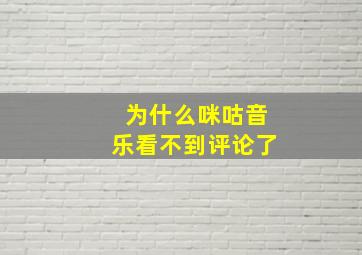 为什么咪咕音乐看不到评论了